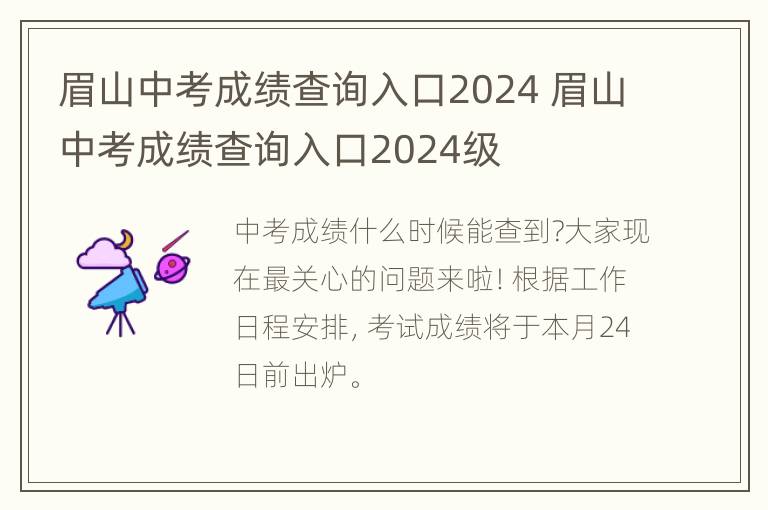 眉山中考成绩查询入口2024 眉山中考成绩查询入口2024级

中考成绩什么时候能查到?大家现在最关心的问题来啦! 根据工作日程安排, 考试成绩将于本月24日前出炉。